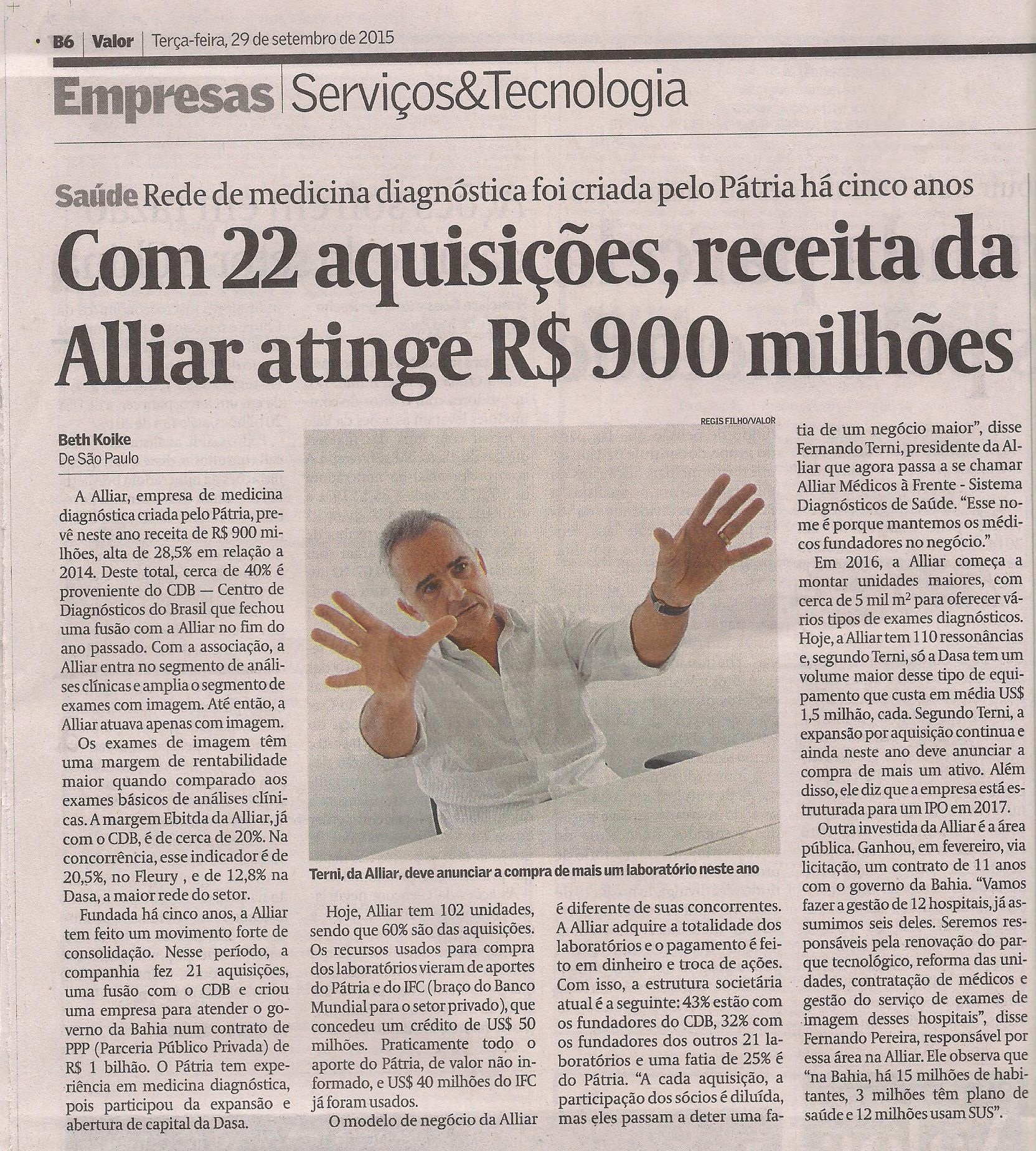 B6 | Valor | Terça-feira, 29 de setembro de 2015

Empresas | Serviços&Tecnologia

Saúde Rede de medicina diagnóstica foi criada pelo Pátria há cinco anos

Com 22 aquisições, receita da Alliar atinge R$ 900 milhões

Beth Koike
De São Paulo

A Alliar, empresa de medicina diagnóstica criada pelo Pátria, prevê neste ano receita de R$ 900 milhões, alta de 28,5% em relação a 2014. Deste total, cerca de 40% é proveniente do CDB — Centro de Diagnósticos do Brasil que fechou uma fusão com a Alliar no fim do ano passado. Com a associação, a Alliar entra no segmento de análises clínicas e amplia o segmento de exames com imagem. Até então, a Alliar atuava apenas com imagem.

Os exames de imagem têm uma margem de rentabilidade maior quando comparado aos exames básicos de análises clínicas. A margem Ebitda da Alliar, já com o CDB, é de cerca de 20%. Na concorrência, esse indicador é de 20,5%, no Fleury , e de 12,8% na Dasa, a maior rede do setor.

Fundada há cinco anos, a Alliar tem feito um movimento forte de consolidação. Nesse período, a companhia fez 21 aquisições, uma fusão com o CDB e criou uma empresa para atender o governo da Bahia num contrato de PPP (Parceria Público Privada) de R$ 1 bilhão. O Pátria tem experiência em medicina diagnóstica, pois participou da expansão e abertura de capital da Dasa.

REGIS FILHO/VALOR

Terni, da Alliar, deve anunciar a compra de mais um laboratório neste ano

Hoje, Alliar tem 102 unidades, sendo que 60% são das aquisições. Os recursos usados para compra dos laboratórios vieram de aportes do Pátria e do IFC (braço do Banco Mundial para o setor privado), que concedeu um crédito de US$ 50 milhões. Praticamente todo o aporte do Pátria, de valor não informado, e US$ 40 milhões do IFC já foram usados.

O modelo de negócio da Alliar é diferente de suas concorrentes. A Alliar adquire a totalidade dos laboratórios e o pagamento é feito em dinheiro e troca de ações. Com isso, a estrutura societária atual é a seguinte: 43% estão com os fundadores do CDB, 32% com os fundadores dos outros 21 laboratórios e uma fatia de 25% é do Pátria. "A cada aquisição, a participação dos sócios é diluída, mas eles passam a deter uma fatia de um negócio maior", disse Fernando Terni, presidente da Alliar que agora passa a se chamar Alliar Médicos à Frente - Sistema Diagnósticos de Saúde. "Esse nome é porque mantemos os médicos fundadores no negócio."

Em 2016, a Alliar começa a montar unidades maiores, com cerca de 5 mil $m^2$ para oferecer vários tipos de exames diagnósticos. Hoje, a Alliar tem 110 ressonâncias e, segundo Terni, só a Dasa tem um volume maior desse tipo de equipamento que custa em média US$ 1,5 milhão, cada. Segundo Terni, a expansão por aquisição continua e ainda neste ano deve anunciar a compra de mais um ativo. Além disso, ele diz que a empresa está estruturada para um IPO em 2017.

Outra investida da Alliar é a área pública. Ganhou, em fevereiro, via licitação, um contrato de 11 anos com o governo da Bahia. "Vamos fazer a gestão de 12 hospitais, já assumimos seis deles. Seremos responsáveis pela renovação do parque tecnológico, reforma das unidades, contratação de médicos e gestão do serviço de exames de imagem desses hospitais", disse Fernando Pereira, responsável por essa área na Alliar. Ele observa que "na Bahia, há 15 milhões de habitantes, 3 milhões têm plano de saúde e 12 milhões usam SUS".